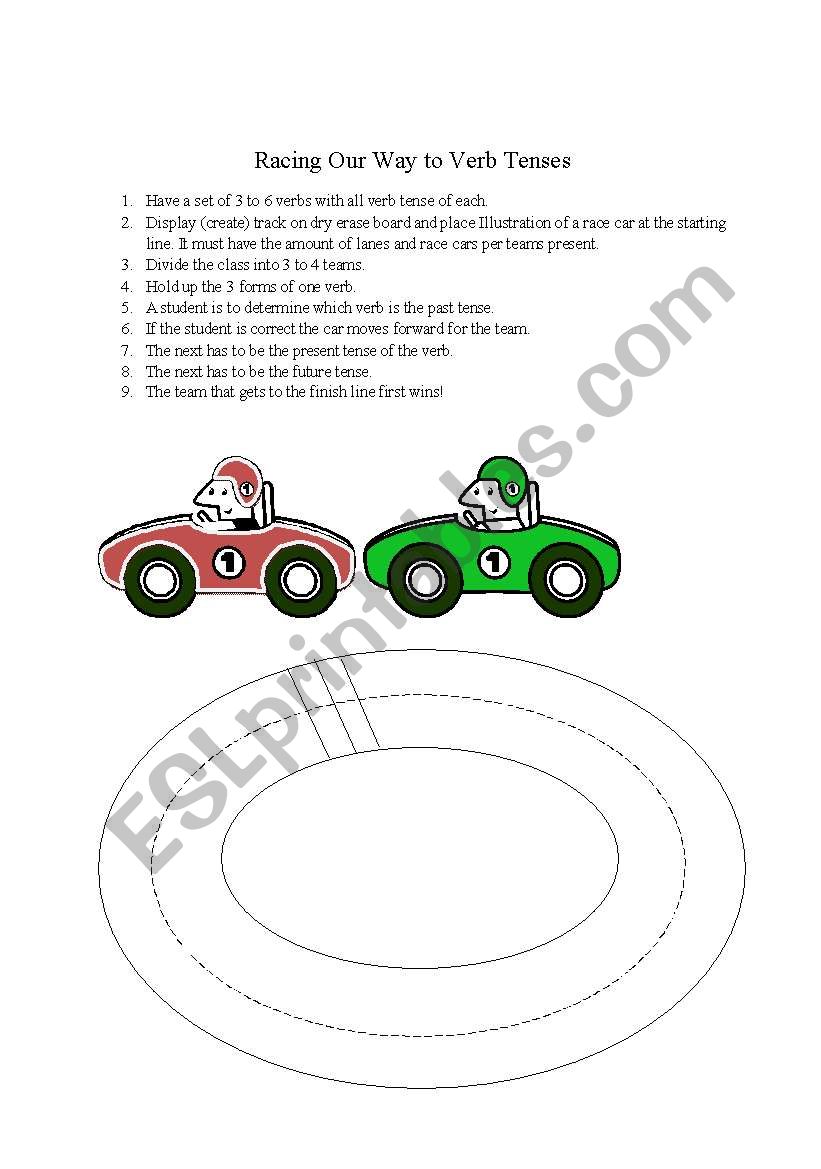 Racing Our Way to Verb Tenses

1. Have a set of 3 to 6 verbs with all verb tense of each.
2. Display (create) track on dry erase board and place Illustration of a race car at the starting line. It must have the amount of lanes and race cars per teams present.
3. Divide the class into 3 to 4 teams.
4. Hold up the 3 forms of one verb.
5. A student is to determine which verb is the past tense.
6. If the student is correct the car moves forward for the team.
7. The next has to be the present tense of the verb.
8. The next has to be the future tense.
9. The team that gets to the finish line first wins!

1 1 1 1

ESLprintables.com